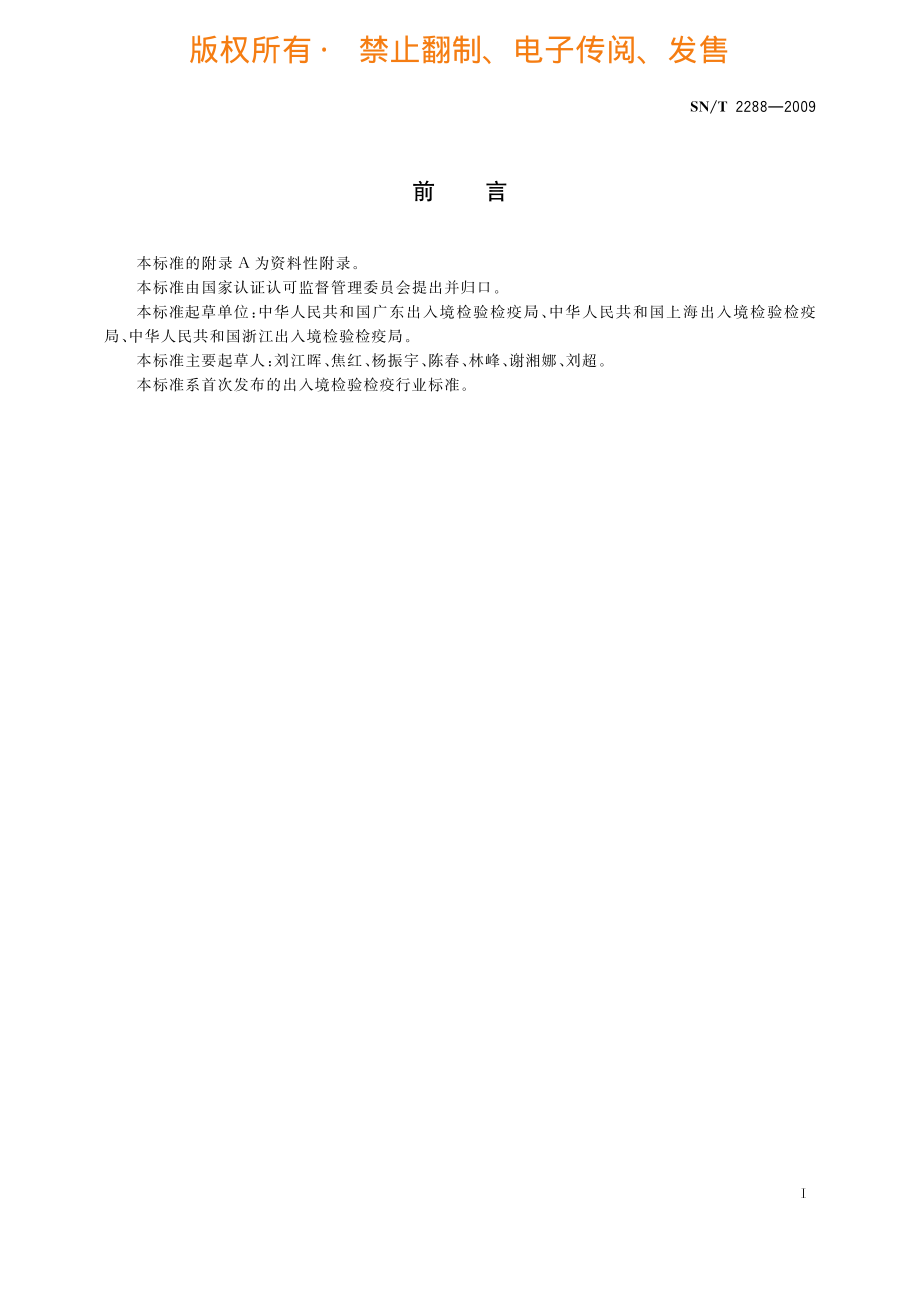 版权所有· 禁止翻制、电子传阅、发售

SN/T 2288—2009

前　　言

本标准的附录 A 为资料性附录。

本标准由国家认证认可监督管理委员会提出并归口。

本标准起草单位：中华人民共和国广东出入境检验检疫局、中华人民共和国上海出入境检验检疫局、中华人民共和国浙江出入境检验检疫局。

本标准主要起草人：刘江晖、焦红、杨振宇、陈春、林峰、谢湘娜、刘超。

本标准系首次发布的出入境检验检疫行业标准。

I